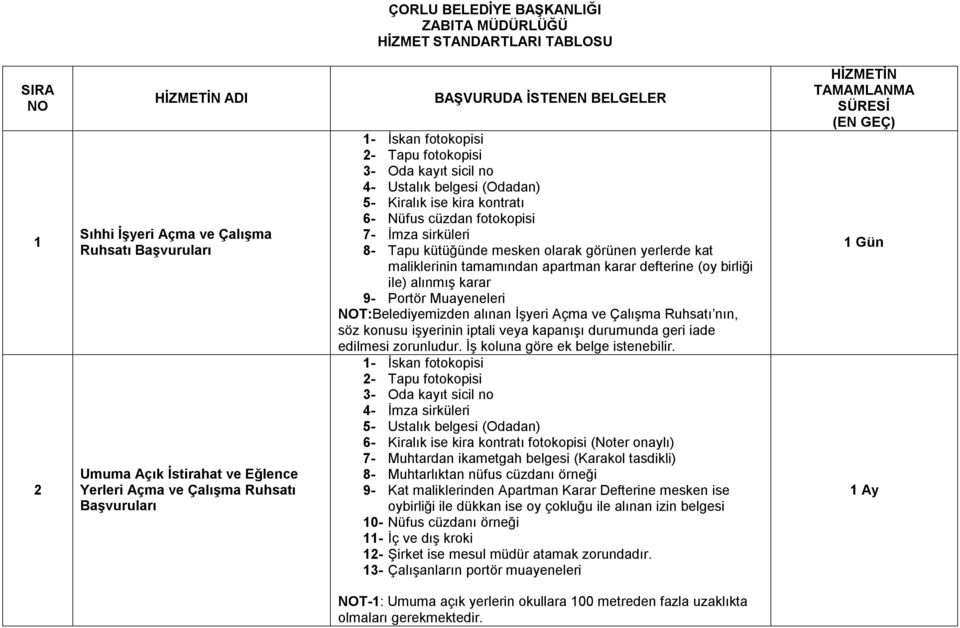 ÇORLU BELEDİYE BAŞKANLIĞI
ZABITA MÜDÜRLÜĞÜ
HİZMET STANDARTLARI TABLOSU

| SIRA NO | HİZMETİN ADI | BAŞVURUDA İSTENEN BELGELER | HİZMETİN TAMAMLANMA SÜRESİ (EN GEÇ) |
|---|---|---|---|
| 1 | Sıhhi İşyeri Açma ve Çalışma Ruhsatı Başvuruları | 1- İskan fotokopisi 2- Tapu fotokopisi 3- Oda kayıt sicil no 4- Ustalık belgesi (Odadan) 5- Kiralık ise kira kontratı 6- Nüfus cüzdan fotokopisi 7- İmza sirküleri 8- Tapu kütüğünde mesken olarak görünen yerlerde kat maliklerinin tamamından apartman karar defterine (oy birliği ile) alınmış karar 9- Portör Muayeneleri NOT:Belediyemizden alınan İşyeri Açma ve Çalışma Ruhsatı'nın, söz konusu işyerinin iptali veya kapanışı durumunda geri iade edilmesi zorunludur. İş koluna göre ek belge istenebilir. | 1 Gün |
| 2 | Umuma Açık İstirahat ve Eğlence Yerleri Açma ve Çalışma Ruhsatı Başvuruları | 1- İskan fotokopisi 2- Tapu fotokopisi 3- Oda kayıt sicil no 4- İmza sirküleri 5- Ustalık belgesi (Odadan) 6- Kiralık ise kira kontratı fotokopisi (Noter onaylı) 7- Muhtardan ikametgah belgesi (Karakol tasdikli) 8- Muhtarlıktan nüfus cüzdanı örneği 9- Kat maliklerinden Apartman Karar Defterine mesken ise oybirliği ile dükkan ise oy çokluğu ile alınan izin belgesi 10- Nüfus cüzdanı örneği 11- İç ve dış kroki 12- Şirket ise mesul müdür atamak zorundadır. 13- Çalışanların portör muayeneleri NOT-1: Umuma açık yerlerin okullara 100 metreden fazla uzaklıkta olmaları gerekmektedir. | 1 Ay |